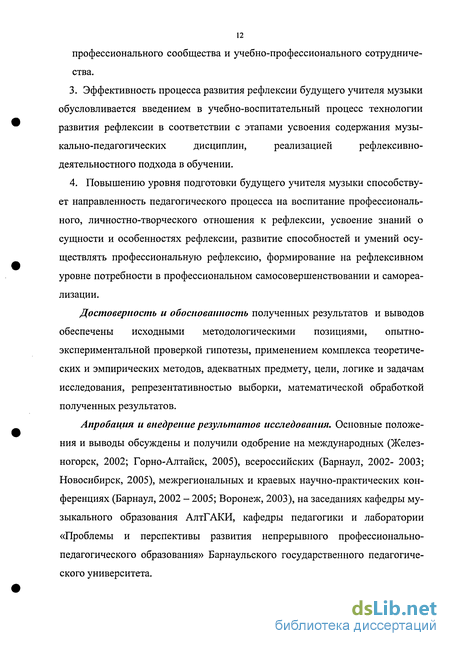 12

профессионального сообщества и учебно-профессионального сотрудничества.

3. Эффективность процесса развития рефлексии будущего учителя музыки обусловливается введением в учебно-воспитательный процесс технологии развития рефлексии в соответствии с этапами усвоения содержания музыкально-педагогических дисциплин, реализацией рефлексивно-деятельностного подхода в обучении.

4. Повышению уровня подготовки будущего учителя музыки способствует направленность педагогического процесса на воспитание профессионального, личностно-творческого отношения к рефлексии, усвоение знаний о сущности и особенностях рефлексии, развитие способностей и умений осуществлять профессиональную рефлексию, формирование на рефлексивном уровне потребности в профессиональном самосовершенствовании и самореализации.

Достоверность и обоснованность полученных результатов и выводов обеспечены исходными методологическими позициями, опытно-экспериментальной проверкой гипотезы, применением комплекса теоретических и эмпирических методов, адекватных предмету, цели, логике и задачам исследования, репрезентативностью выборки, математической обработкой полученных результатов.

Апробация и внедрение результатов исследования. Основные положения и выводы обсуждены и получили одобрение на международных (Железногорск, 2002; Горно-Алтайск, 2005), всероссийских (Барнаул, 2002- 2003; Новосибирск, 2005), межрегиональных и краевых научно-практических конференциях (Барнаул, 2002 – 2005; Воронеж, 2003), на заседаниях кафедры музыкального образования АлтГАКИ, кафедры педагогики и лаборатории «Проблемы и перспективы развития непрерывного профессионально-педагогического образования» Барнаульского государственного педагогического университета.

dsLib.net
библиотека диссертаций